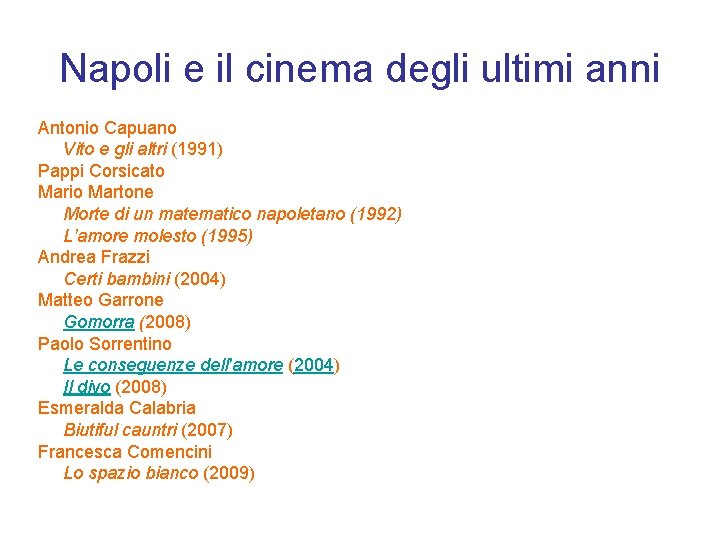 Napoli e il cinema degli ultimi anni

Antonio Capuano
Vito e gli altri (1991)
Pappi Corsicato
Mario Martone
Morte di un matematico napoletano (1992)
L'amore molesto (1995)
Andrea Frazzi
Certi bambini (2004)
Matteo Garrone
Gomorra (2008)
Paolo Sorrentino
Le conseguenze dell'amore (2004)
Il divo (2008)
Esmeralda Calabria
Biutiful cauntri (2007)
Francesca Comencini
Lo spazio bianco (2009)